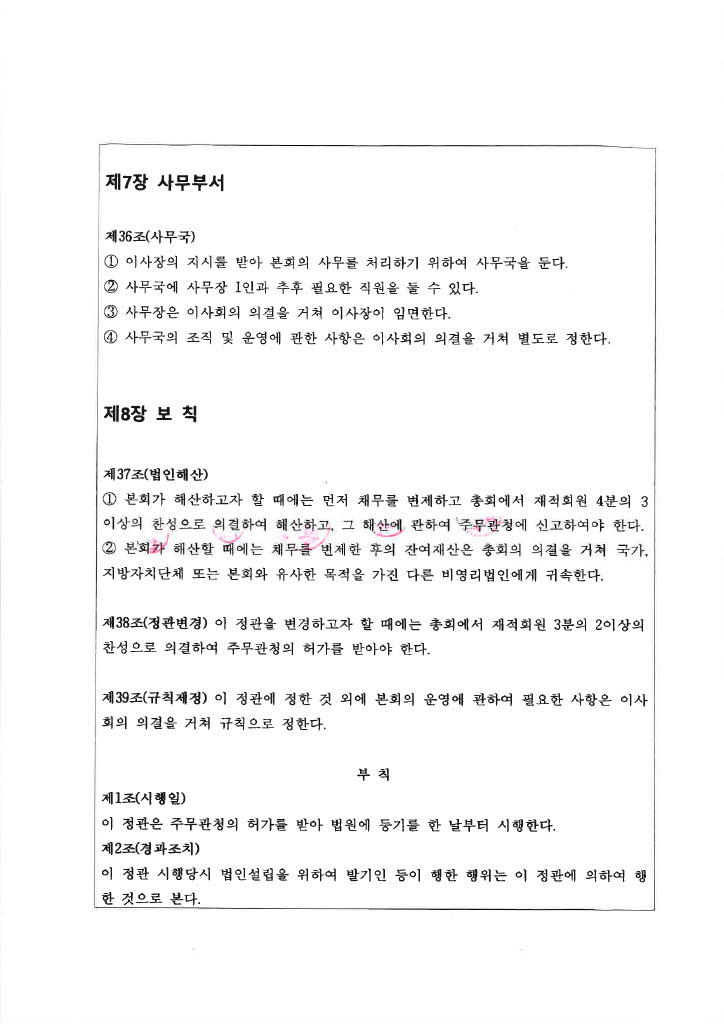 제7장 사무부서

제36조(사무국)
① 이사장의 지시를 받아 본회의 사무를 처리하기 위하여 사무국을 둔다.
② 사무국에 사무장 1인과 추후 필요한 직원을 둘 수 있다.
③ 사무장은 이사회의 의결을 거쳐 이사장이 임면한다.
④ 사무국의 조직 및 운영에 관한 사항은 이사회의 의결을 거쳐 별도로 정한다.

제8장 보 칙

제37조(법인해산)
① 본회가 해산하고자 할 때에는 먼저 채무를 변제하고 총회에서 재적회원 4분의 3 이상의 찬성으로 의결하여 해산하고, 그 해산에 관하여 주무관청에 신고하여야 한다.
② 본회가 해산할 때에는 채무를 변제한 후의 잔여재산은 총회의 의결을 거쳐 국가, 지방자치단체 또는 본회와 유사한 목적을 가진 다른 비영리법인에게 귀속한다.

제38조(정관변경) 이 정관을 변경하고자 할 때에는 총회에서 재적회원 3분의 2이상의 찬성으로 의결하여 주무관청의 허가를 받아야 한다.

제39조(규칙제정) 이 정관에 정한 것 외에 본회의 운영에 관하여 필요한 사항은 이사회의 의결을 거쳐 규칙으로 정한다.

부 칙
제1조(시행일)
이 정관은 주무관청의 허가를 받아 법원에 등기를 한 날부터 시행한다.
제2조(경과조치)
이 정관 시행당시 법인설립을 위하여 발기인 등이 행한 행위는 이 정관에 의하여 행한 것으로 본다.